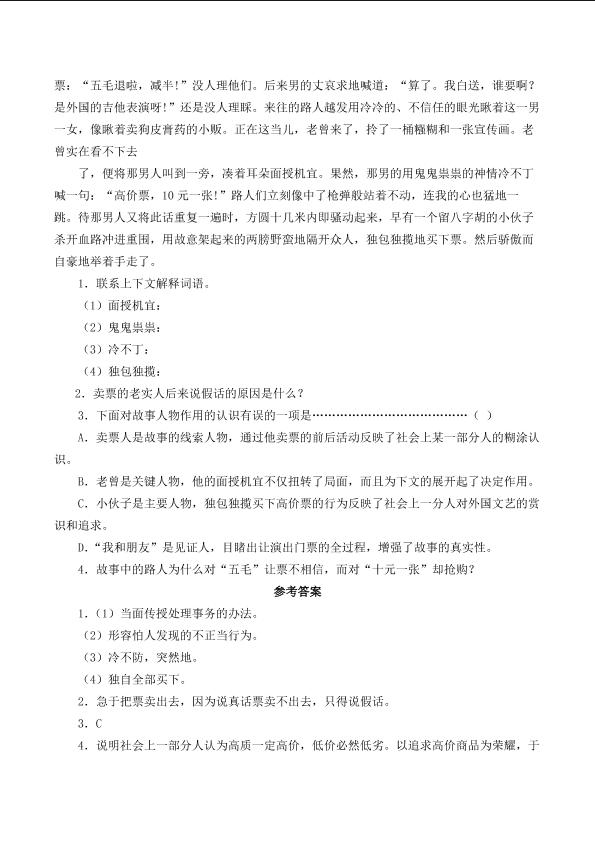 票：“五毛退啦，减半！”没人理他们。后来男的丈哀求地喊道：“算了。我白送，谁要啊？是外国的吉他表演呀！”还是没人理睬。来往的路人越发用冷冷的、不信任的眼光瞅着这一男一女，像瞅着卖狗皮膏药的小贩。正在这当儿，老曾来了，拎了一桶糨糊和一张宣传画。老曾实在看不下去

了，便将那男人叫到一旁，凑着耳朵面授机宜。果然，那男的用鬼鬼祟祟的神情冷不丁喊一句：“高价票，10元一张！”路人们立刻像中了枪弹般站着不动，连我的心也猛地一跳。待那男人又将此话重复一遍时，方圆十几米内即骚动起来，早有一个留八字胡的小伙子杀开血路冲进重围，用故意架起来的两膀野蛮地隔开众人，独包独揽地买下票。然后骄傲而自豪地举着手走了。

1．联系上下文解释词语。

（1）面授机宜：

（2）鬼鬼祟祟：

（3）冷不丁：

（4）独包独揽：

2．卖票的老实人后来说假话的原因是什么？

3．下面对故事人物作用的认识有误的一项是（ ）

A．卖票人是故事的线索人物，通过他卖票的前后活动反映了社会上某一部分人的糊涂认识。

B．老曾是关键人物，他的面授机宜不仅扭转了局面，而且为下文的展开起了决定作用。

C．小伙子是主要人物，独包独揽买下高价票的行为反映了社会上一分人对外国文艺的赏识和追求。

D．“我和朋友”是见证人，目睹出让演出门票的全过程，增强了故事的真实性。

4．故事中的路人为什么对“五毛”让票不相信，而对“十元一张”却抢购？

参考答案

1．（1）当面传授处理事务的办法。

（2）形容怕人发现的不正当行为。

（3）冷不防，突然地。

（4）独自全部买下。

2．急于把票卖出去，因为说真话票卖不出去，只得说假话。

3．C

4．说明社会上一部分人认为高质一定高价，低价必然低劣。以追求高价商品为荣耀，于